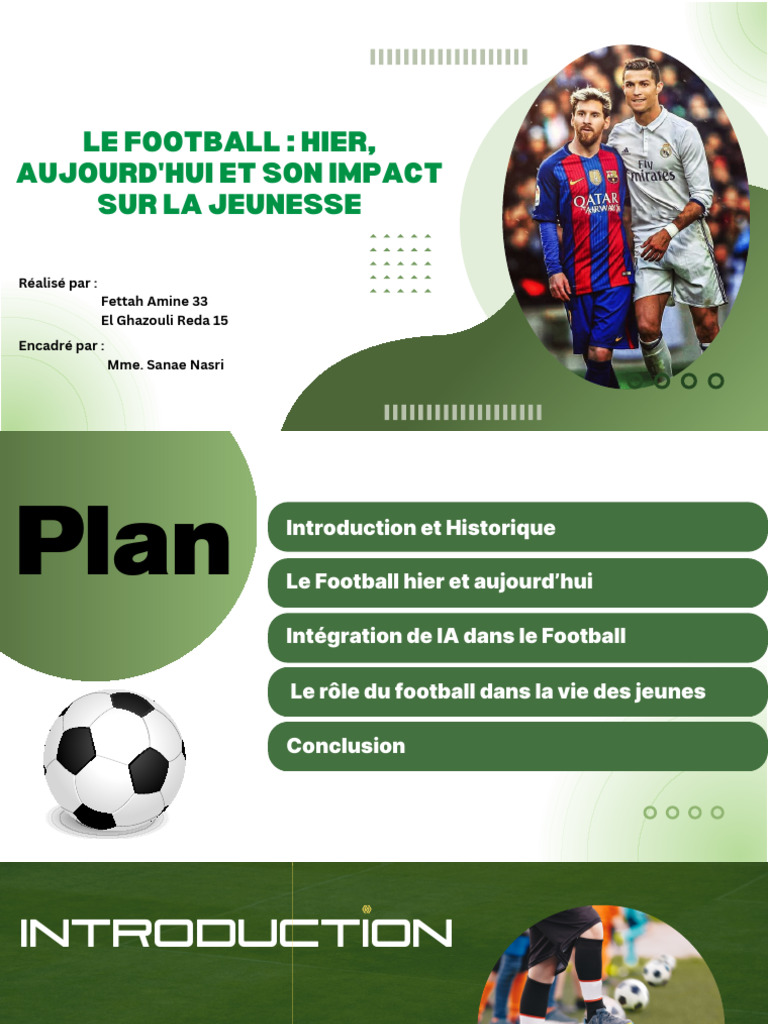 LE FOOTBALL : HIER, AUJOURD'HUI ET SON IMPACT SUR LA JEUNESSE

Réalisé par :
Fettah Amine 33
El Ghazouli Reda 15

Encadré par :
Mme. Sanae Nasri

Plan

Introduction et Historique

Le Football hier et aujourd'hui

Intégration de IA dans le Football

Le rôle du football dans la vie des jeunes

Conclusion

INTRODUCTION